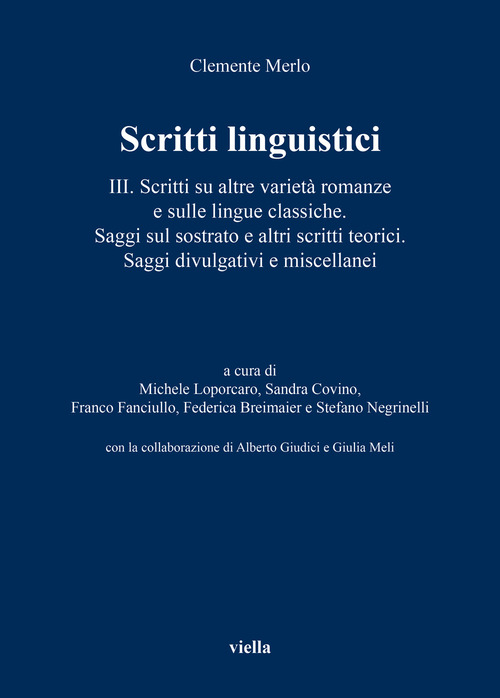 Clemente Merlo

Scritti linguistici

III. Scritti su altre varietà romanze e sulle lingue classiche. Saggi sul sostrato e altri scritti teorici. Saggi divulgativi e miscellanei

a cura di
Michele Loporcaro, Sandra Covino, Franco Fanciullo, Federica Breimaier e Stefano Negrinelli

con la collaborazione di Alberto Giudici e Giulia Meli

viella